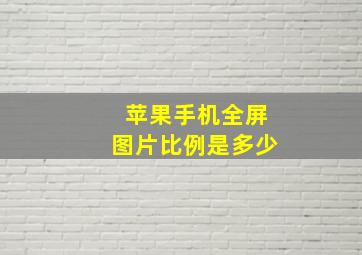 苹果手机全屏
图片比例是多少